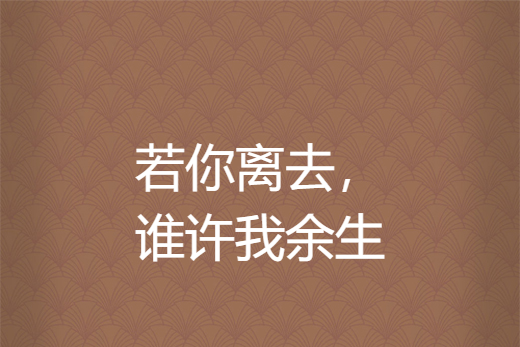 若你离去，
谁许我余生